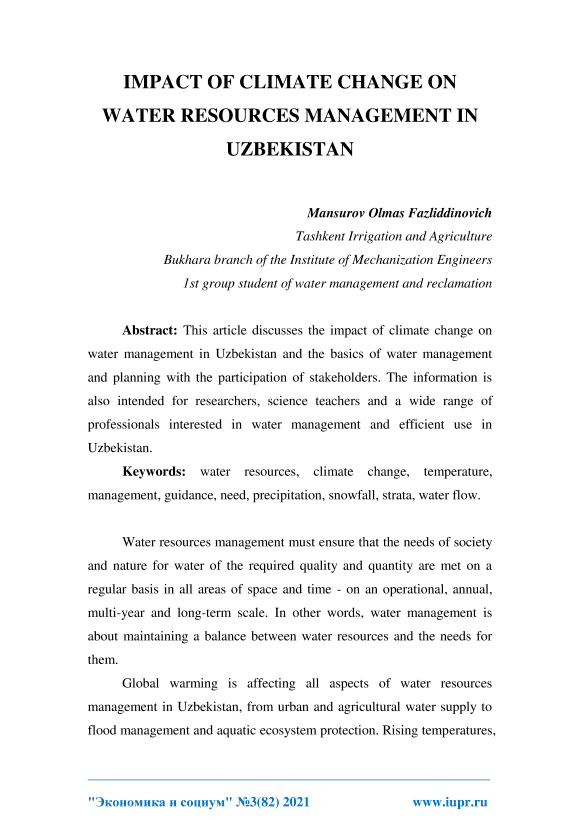 IMPACT OF CLIMATE CHANGE ON WATER RESOURCES MANAGEMENT IN UZBEKISTAN

Mansurov Olmas Fazliddinovich
Tashkent Irrigation and Agriculture
Bukhara branch of the Institute of Mechanization Engineers
1st group student of water management and reclamation

Abstract: This article discusses the impact of climate change on water management in Uzbekistan and the basics of water management and planning with the participation of stakeholders. The information is also intended for researchers, science teachers and a wide range of professionals interested in water management and efficient use in Uzbekistan.

Keywords: water resources, climate change, temperature, management, guidance, need, precipitation, snowfall, strata, water flow.

Water resources management must ensure that the needs of society and nature for water of the required quality and quantity are met on a regular basis in all areas of space and time - on an operational, annual, multi-year and long-term scale. In other words, water management is about maintaining a balance between water resources and the needs for them.

Global warming is affecting all aspects of water resources management in Uzbekistan, from urban and agricultural water supply to flood management and aquatic ecosystem protection. Rising temperatures,

"Экономика и социум" №3(82) 2021 www.iupr.ru